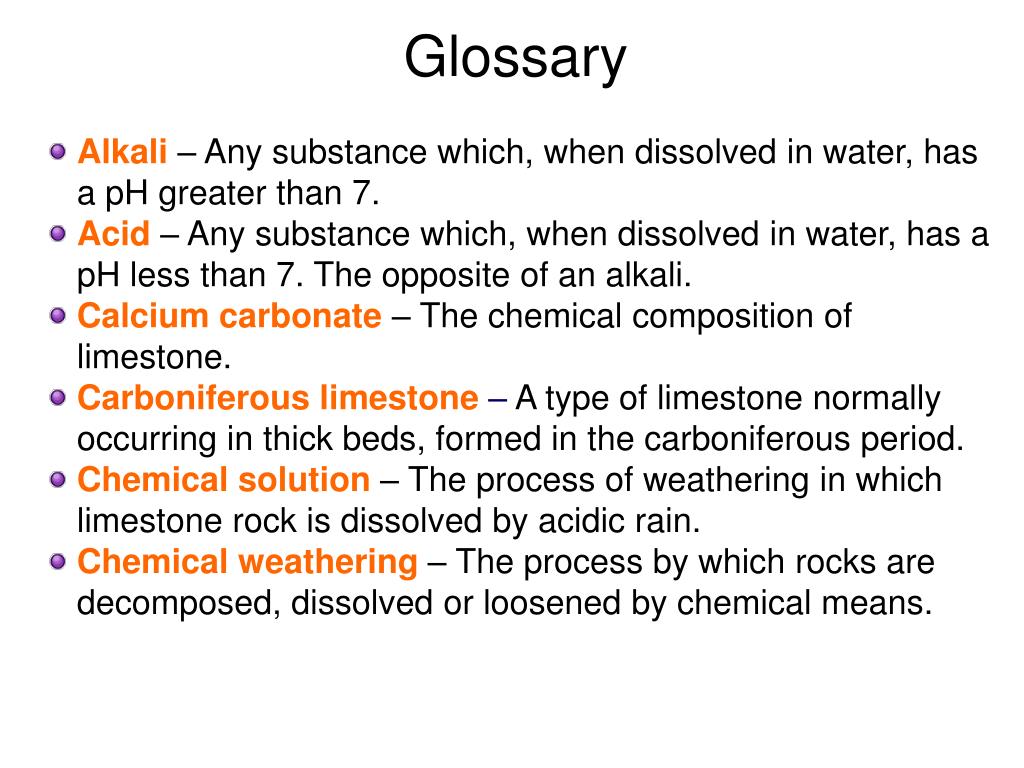 Glossary

Alkali – Any substance which, when dissolved in water, has a pH greater than 7.

Acid – Any substance which, when dissolved in water, has a pH less than 7. The opposite of an alkali.

Calcium carbonate – The chemical composition of limestone.

Carboniferous limestone – A type of limestone normally occurring in thick beds, formed in the carboniferous period.

Chemical solution – The process of weathering in which limestone rock is dissolved by acidic rain.

Chemical weathering – The process by which rocks are decomposed, dissolved or loosened by chemical means.